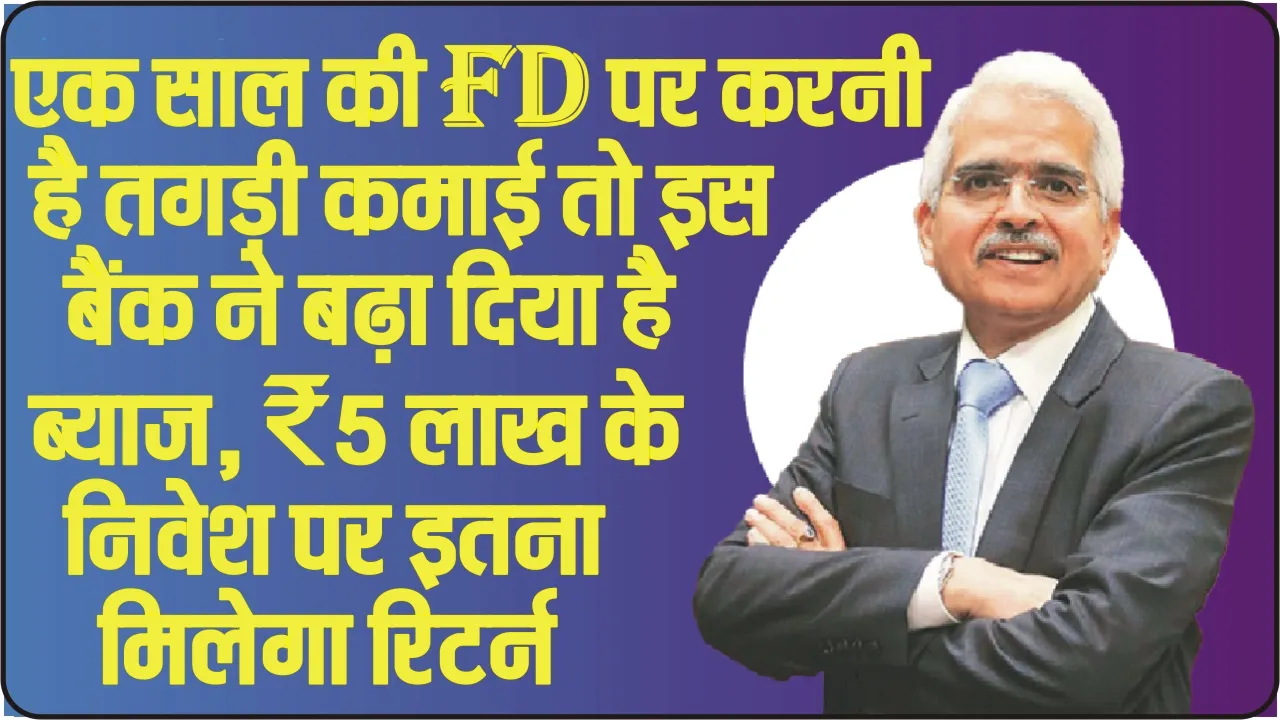 एक साल की FD पर करनी है तगड़ी कमाई तो इस बैंक ने बढ़ा दिया है ब्याज, ₹5 लाख के निवेश पर इतना मिलेगा रिटर्न